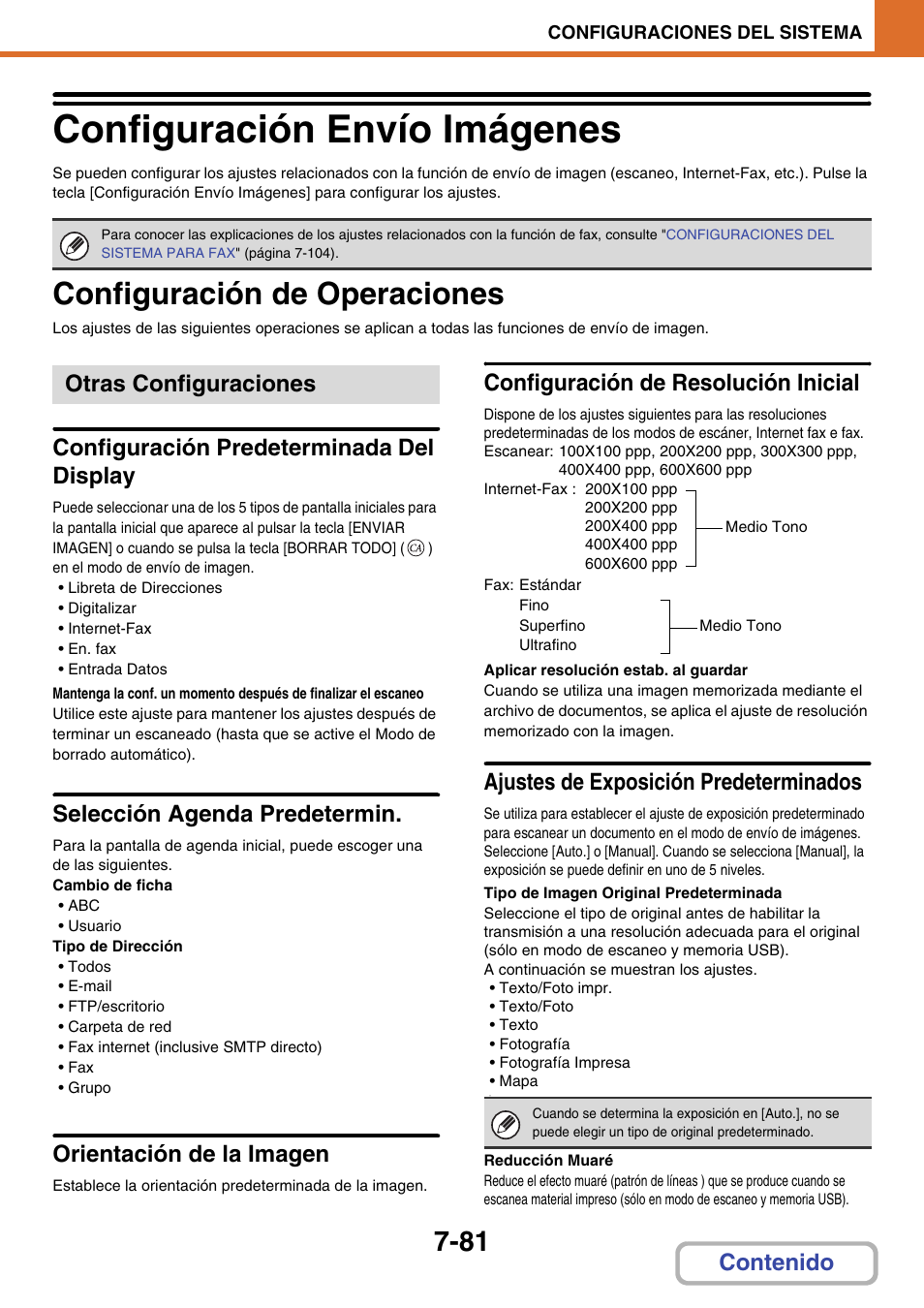 CONFIGURACIONES DEL SISTEMA

Configuración Envío Imágenes

Se pueden configurar los ajustes relacionados con la función de envío de imagen (escaneo, Internet-Fax, etc.). Pulse la tecla [Configuración Envío Imágenes] para configurar los ajustes.

Para conocer las explicaciones de los ajustes relacionados con la función de fax, consulte "CONFIGURACIONES DEL SISTEMA PARA FAX" (página 7-104).

Configuración de Operaciones

Los ajustes de las siguientes operaciones se aplican a todas las funciones de envío de imagen.

Otras Configuraciones

Configuración Predeterminada Del Display

Puede seleccionar una de los 5 tipos de pantalla iniciales para la pantalla inicial que aparece al pulsar la tecla [ENVIAR IMAGEN] o cuando se pulsa la tecla [BORRAR TODO] ( CA ) en el modo de envío de imagen.
• Libreta de Direcciones
• Digitalizar
• Internet-Fax
• En. fax
• Entrada Datos

Mantenga la conf. un momento después de finalizar el escaneo
Utilice este ajuste para mantener los ajustes después de terminar un escaneado (hasta que se active el Modo de borrado automático).

Selección Agenda Predetermin.

Para la pantalla de agenda inicial, puede escoger una de las siguientes.
Cambio de ficha
• ABC
• Usuario
Tipo de Dirección
• Todos
• E-mail
• FTP/escritorio
• Carpeta de red
• Fax internet (inclusive SMTP directo)
• Fax
• Grupo

Orientación de la Imagen

Establece la orientación predeterminada de la imagen.

Configuración de Resolución Inicial

Dispone de los ajustes siguientes para las resoluciones predeterminadas de los modos de escáner, Internet fax e fax.
Escanear: 100X100 ppp, 200X200 ppp, 300X300 ppp, 400X400 ppp, 600X600 ppp
Internet-Fax : 200X100 ppp
200X200 ppp
200X400 ppp
400X400 ppp
600X600 ppp
Medio Tono
Fax: Estándar
Fino
Superfino
Ultrafino
Medio Tono

Aplicar resolución estab. al guardar
Cuando se utiliza una imagen memorizada mediante el archivo de documentos, se aplica el ajuste de resolución memorizado con la imagen.

Ajustes de Exposición Predeterminados

Se utiliza para establecer el ajuste de exposición predeterminado para escanear un documento en el modo de envío de imágenes. Seleccione [Auto.] o [Manual]. Cuando se selecciona [Manual], la exposición se puede definir en uno de 5 niveles.

Tipo de Imagen Original Predeterminada
Seleccione el tipo de original antes de habilitar la transmisión a una resolución adecuada para el original (sólo en modo de escaneo y memoria USB).
A continuación se muestran los ajustes.
• Texto/Foto impr.
• Texto/Foto
• Texto
• Fotografía
• Fotografía Impresa
• Mapa

Cuando se determina la exposición en [Auto.], no se puede elegir un tipo de original predeterminado.

Reducción Muaré
Reduce el efecto muaré (patrón de líneas ) que se produce cuando se escanea material impreso (sólo en modo de escaneo y memoria USB).

7-81

Contenido